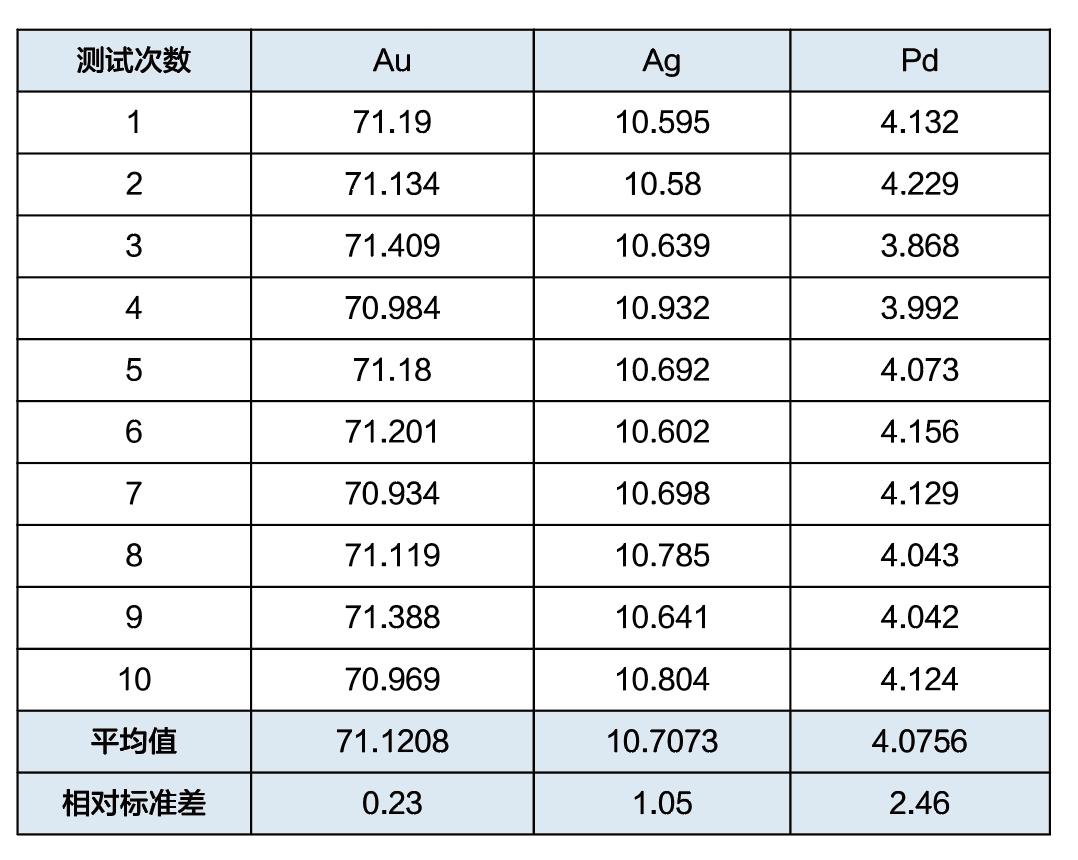 | 测试次数 | Au | Ag | Pd |
|---|---|---|---|
| 1 | 71.19 | 10.595 | 4.132 |
| 2 | 71.134 | 10.58 | 4.229 |
| 3 | 71.409 | 10.639 | 3.868 |
| 4 | 70.984 | 10.932 | 3.992 |
| 5 | 71.18 | 10.692 | 4.073 |
| 6 | 71.201 | 10.602 | 4.156 |
| 7 | 70.934 | 10.698 | 4.129 |
| 8 | 71.119 | 10.785 | 4.043 |
| 9 | 71.388 | 10.641 | 4.042 |
| 10 | 70.969 | 10.804 | 4.124 |
| 平均值 | 71.1208 | 10.7073 | 4.0756 |
| 相对标准差 | 0.23 | 1.05 | 2.46 |